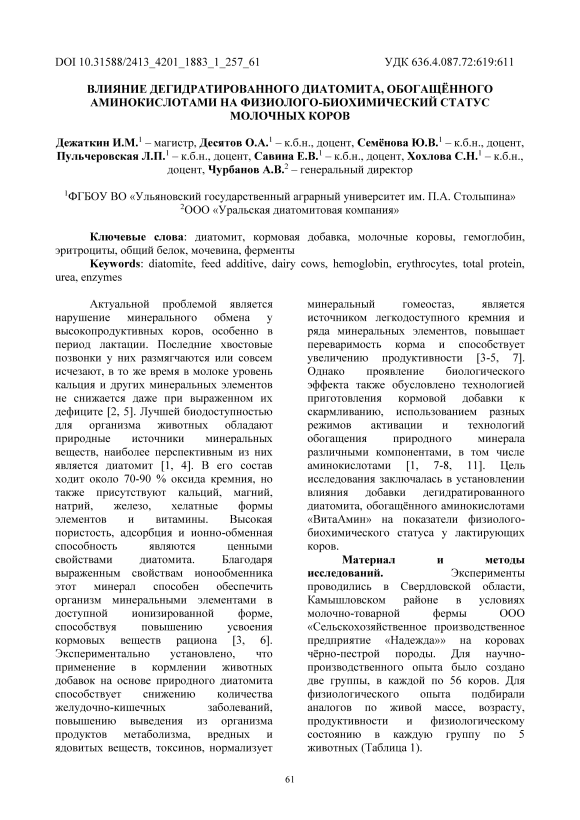 DOI 10.31588/2413_4201_1883_1_257_61                                        УДК 636.4.087.72:619:611

ВЛИЯНИЕ ДЕГИДРАТИРОВАННОГО ДИАТОМИТА, ОБОГАЩЁННОГО АМИНОКИСЛОТАМИ НА ФИЗИОЛОГО-БИОХИМИЧЕСКИЙ СТАТУС МОЛОЧНЫХ КОРОВ

Дежаткин И.М.$^1$ – магистр, Десятов О.А.$^1$ – к.б.н., доцент, Семёнова Ю.В.$^1$ – к.б.н., доцент, Пульчеровская Л.П.$^1$ – к.б.н., доцент, Савина Е.В.$^1$ – к.б.н., доцент, Хохлова С.Н.$^1$ – к.б.н., доцент, Чурбанов А.В.$^2$ – генеральный директор

$^1$ФГБОУ ВО «Ульяновский государственный аграрный университет им. П.А. Столыпина»
$^2$ООО «Уральская диатомитовая компания»

Ключевые слова: диатомит, кормовая добавка, молочные коровы, гемоглобин, эритроциты, общий белок, мочевина, ферменты
Keywords: diatomite, feed additive, dairy cows, hemoglobin, erythrocytes, total protein, urea, enzymes

Актуальной проблемой является нарушение минерального обмена у высокопродуктивных коров, особенно в период лактации. Последние хвостовые позвонки у них размягчаются или совсем исчезают, в то же время в молоке уровень кальция и других минеральных элементов не снижается даже при выраженном их дефиците [2, 5]. Лучшей биодоступностью для организма животных обладают природные источники минеральных веществ, наиболее перспективным из них является диатомит [1, 4]. В его состав ходит около 70-90 % оксида кремния, но также присутствуют кальций, магний, натрий, железо, хелатные формы элементов и витамины. Высокая пористость, адсорбция и ионно-обменная способность являются ценными свойствами диатомита. Благодаря выраженным свойствам ионообменника этот минерал способен обеспечить организм минеральными элементами в доступной ионизированной форме, способствуя повышению усвоения кормовых веществ рациона [3, 6]. Экспериментально установлено, что применение в кормлении животных добавок на основе природного диатомита способствует снижению количества желудочно-кишечных заболеваний, повышению выведения из организма продуктов метаболизма, вредных и ядовитых веществ, токсинов, нормализует минеральный гомеостаз, является источником легкодоступного кремния и ряда минеральных элементов, повышает переваримость корма и способствует увеличению продуктивности [3-5, 7]. Однако проявление биологического эффекта также обусловлено технологией приготовления кормовой добавки к скармливанию, использованием разных режимов активации и технологий обогащения природного минерала различными компонентами, в том числе аминокислотами [1, 7-8, 11]. Цель исследования заключалась в установлении влияния добавки дегидратированного диатомита, обогащённого аминокислотами «ВитаАмин» на показатели физиолого-биохимического статуса у лактирующих коров.

Материал и методы исследований. Эксперименты проводились в Свердловской области, Камышловском районе в условиях молочно-товарной фермы ООО «Сельскохозяйственное производственное предприятие «Надежда»» на коровах чёрно-пестрой породы. Для научно-производственного опыта было создано две группы, в каждой по 56 коров. Для физиологического опыта подбирали аналогов по живой массе, возрасту, продуктивности и физиологическому состоянию в каждую группу по 5 животных (Таблица 1).

61